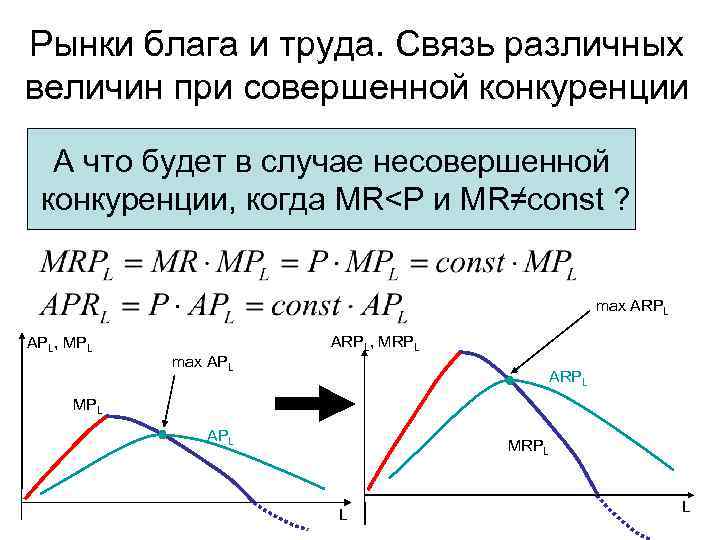 Рынки блага и труда. Связь различных величин при совершенной конкуренции

А что будет в случае несовершенной конкуренции, когда MR<P и MR≠const ?

$MRP_L = MR \cdot MP_L = P \cdot MP_L = const \cdot MP_L$

$APR_L = P \cdot AP_L = const \cdot AP_L$

$AP_L$, $MP_L$

max $AP_L$

$MP_L$

$AP_L$

L

max $ARP_L$

$ARP_L$, $MRP_L$

$ARP_L$

$MRP_L$

L